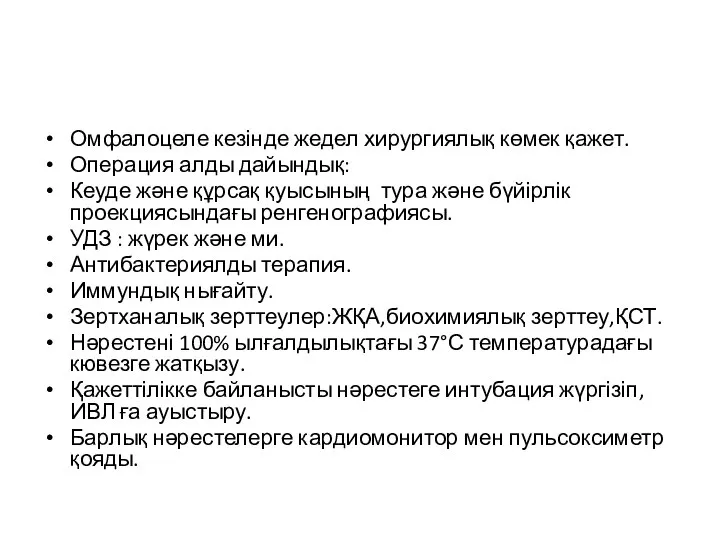 • Омфалоцеле кезінде жедел хирургиялық көмек қажет.
• Операция алды дайындық:
• Кеуде және құрсақ қуысының тура және бүйірлік проекциясындағы ренгенографиясы.
• УДЗ : жүрек және ми.
• Антибактериялды терапия.
• Иммундық нығайту.
• Зертханалық зерттеулер:ЖҚА,биохимиялық зерттеу,ҚСТ.
• Нәрестені 100% ылғалдылықтағы 37°С температурадағы кювезге жатқызу.
• Қажеттілікке байланысты нәрестеге интубация жүргізіп, ИВЛ ға ауыстыру.
• Барлық нәрестелерге кардиомонитор мен пульсоксиметр қояды.